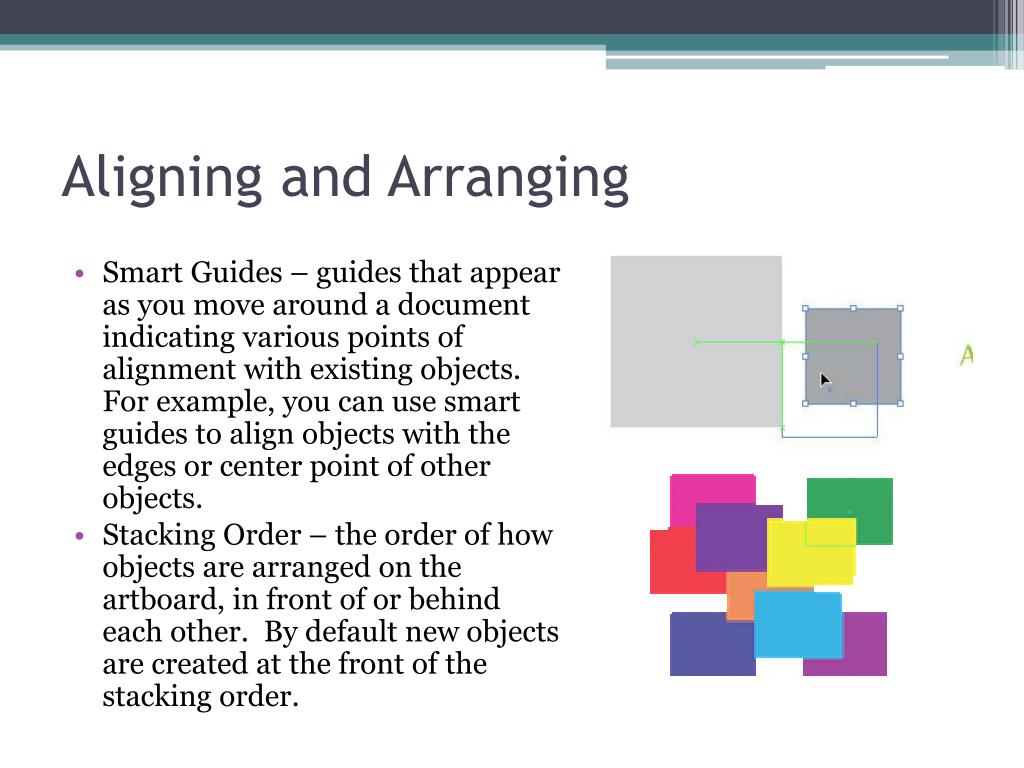 Aligning and Arranging

• Smart Guides – guides that appear as you move around a document indicating various points of alignment with existing objects. For example, you can use smart guides to align objects with the edges or center point of other objects.
• Stacking Order – the order of how objects are arranged on the artboard, in front of or behind each other. By default new objects are created at the front of the stacking order.

A